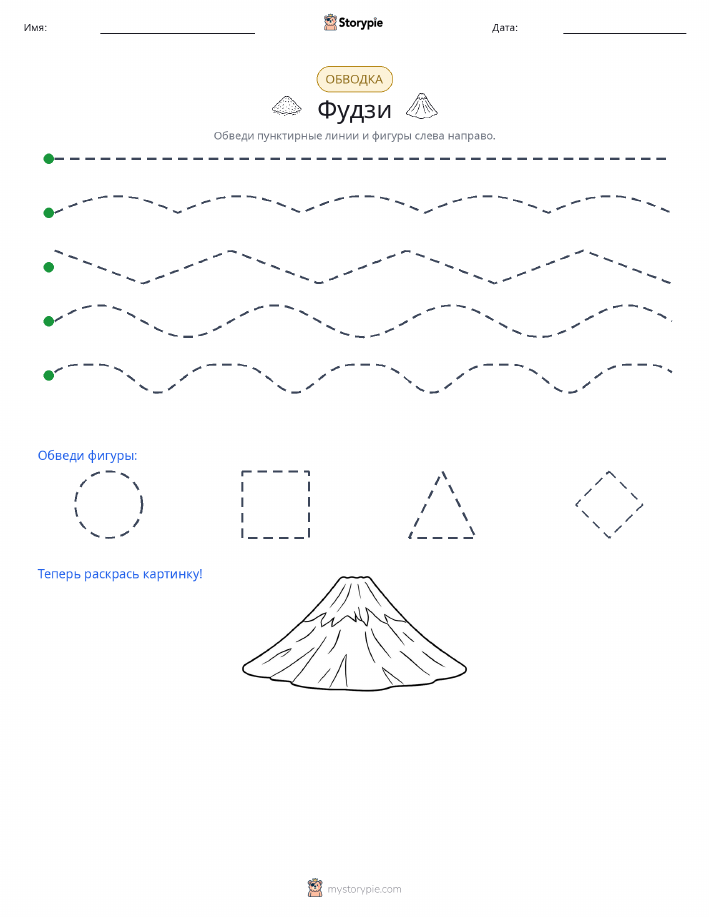 Имя: Storypie Дата:

ОБВОДКА

Фудзи

Обведи пунктирные линии и фигуры слева направо.

Обведи фигуры:

Теперь раскрась картинку!

mystorypie.com